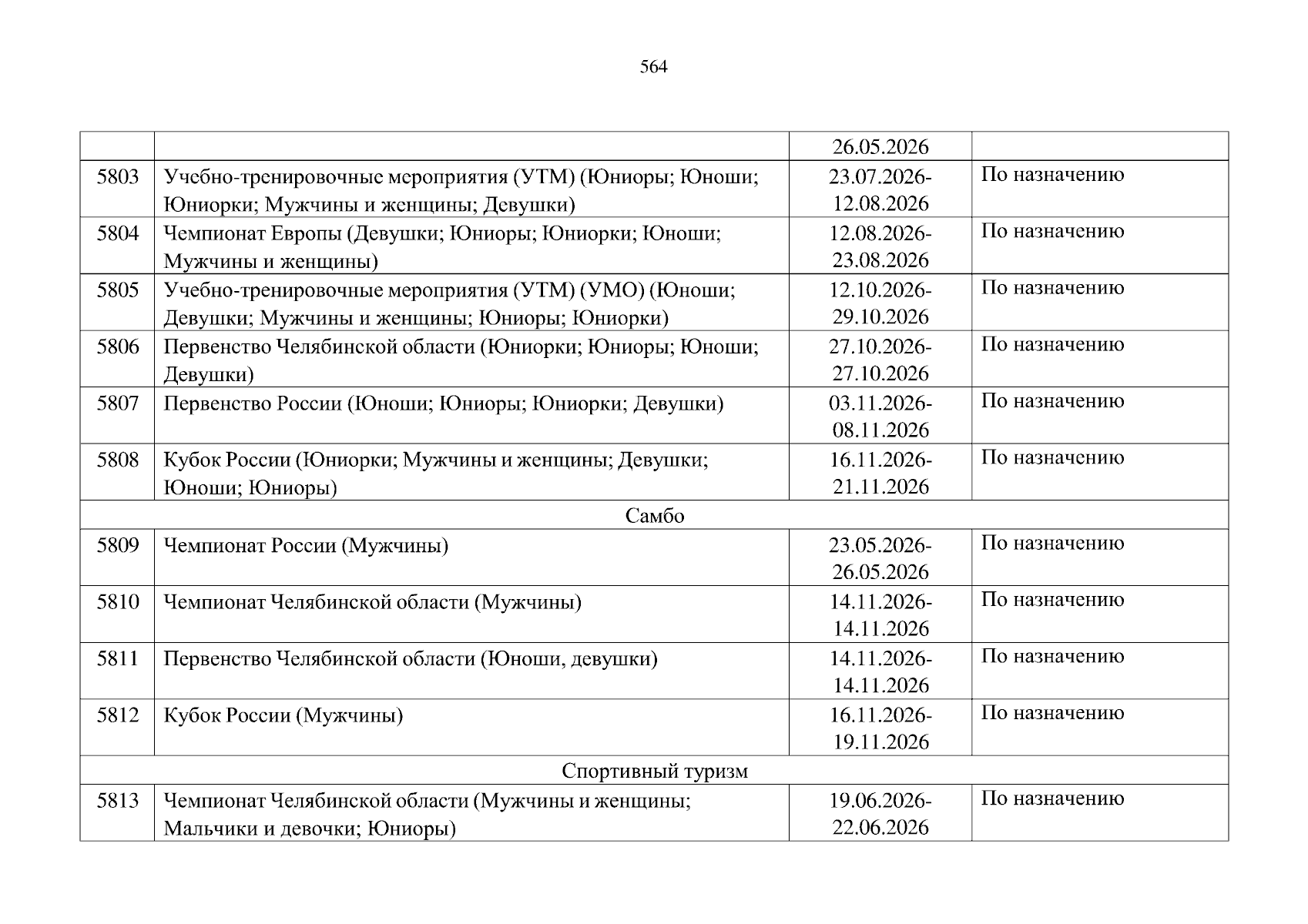 564

| | | | |
|---|---|---|---|
| | | 26.05.2026 | |
| 5803 | Учебно-тренировочные мероприятия (УТМ) (Юниоры; Юноши; Юниорки; Мужчины и женщины; Девушки) | 23.07.2026-12.08.2026 | По назначению |
| 5804 | Чемпионат Европы (Девушки; Юниоры; Юниорки; Юноши; Мужчины и женщины) | 12.08.2026-23.08.2026 | По назначению |
| 5805 | Учебно-тренировочные мероприятия (УТМ) (УМО) (Юноши; Девушки; Мужчины и женщины; Юниоры; Юниорки) | 12.10.2026-29.10.2026 | По назначению |
| 5806 | Первенство Челябинской области (Юниорки; Юниоры; Юноши; Девушки) | 27.10.2026-27.10.2026 | По назначению |
| 5807 | Первенство России (Юноши; Юниоры; Юниорки; Девушки) | 03.11.2026-08.11.2026 | По назначению |
| 5808 | Кубок России (Юниорки; Мужчины и женщины; Девушки; Юноши; Юниоры) | 16.11.2026-21.11.2026 | По назначению |
| Самбо | | | |
| 5809 | Чемпионат России (Мужчины) | 23.05.2026-26.05.2026 | По назначению |
| 5810 | Чемпионат Челябинской области (Мужчины) | 14.11.2026-14.11.2026 | По назначению |
| 5811 | Первенство Челябинской области (Юноши, девушки) | 14.11.2026-14.11.2026 | По назначению |
| 5812 | Кубок России (Мужчины) | 16.11.2026-19.11.2026 | По назначению |
| Спортивный туризм | | | |
| 5813 | Чемпионат Челябинской области (Мужчины и женщины; Мальчики и девочки; Юниоры) | 19.06.2026-22.06.2026 | По назначению |